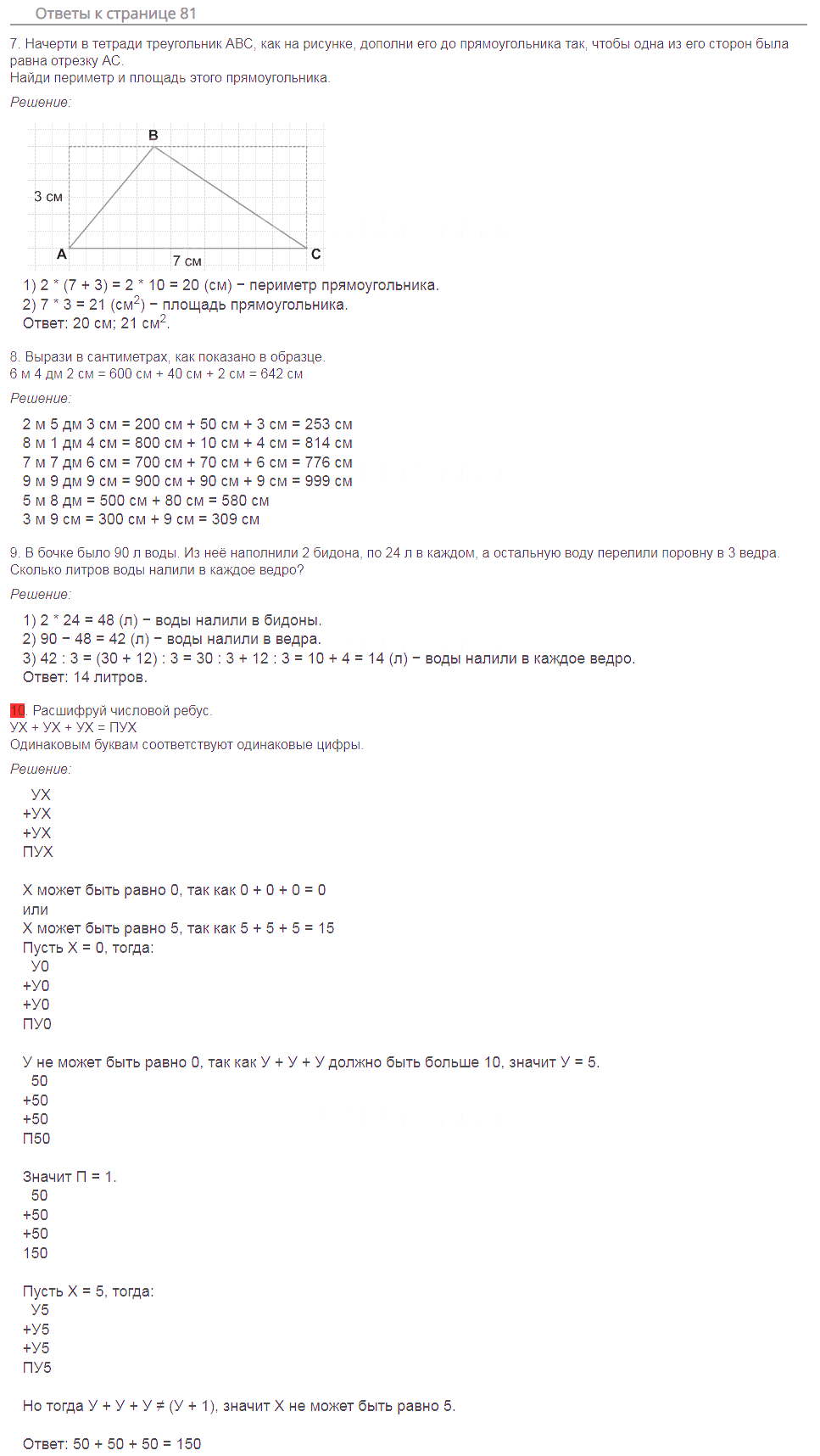 Ответы к странице 81

7. Начерти в тетради треугольник ABC, как на рисунке, дополни его до прямоугольника так, чтобы одна из его сторон была равна отрезку AC.
Найди периметр и площадь этого прямоугольника.

Решение:

B
3 см
A
7 см
C

1) 2 * (7 + 3) = 2 * 10 = 20 (см) − периметр прямоугольника.
2) 7 * 3 = 21 (см$^2$) − площадь прямоугольника.
Ответ: 20 см; 21 см$^2$.

8. Вырази в сантиметрах, как показано в образце.
6 м 4 дм 2 см = 600 см + 40 см + 2 см = 642 см

Решение:

2 м 5 дм 3 см = 200 см + 50 см + 3 см = 253 см
8 м 1 дм 4 см = 800 см + 10 см + 4 см = 814 см
7 м 7 дм 6 см = 700 см + 70 см + 6 см = 776 см
9 м 9 дм 9 см = 900 см + 90 см + 9 см = 999 см
5 м 8 дм = 500 см + 80 см = 580 см
3 м 9 см = 300 см + 9 см = 309 см

9. В бочке было 90 л воды. Из неё наполнили 2 бидона, по 24 л в каждом, а остальную воду перелили поровну в 3 ведра. Сколько литров воды налили в каждое ведро?

Решение:

1) 2 * 24 = 48 (л) − воды налили в бидоны.
2) 90 − 48 = 42 (л) − воды налили в ведра.
3) 42 : 3 = (30 + 12) : 3 = 30 : 3 + 12 : 3 = 10 + 4 = 14 (л) − воды налили в каждое ведро.
Ответ: 14 литров.

10. Расшифруй числовой ребус.
УХ + УХ + УХ = ПУХ
Одинаковым буквам соответствуют одинаковые цифры.

Решение:

УХ
+УХ
+УХ
ПУХ

Х может быть равно 0, так как 0 + 0 + 0 = 0
или
Х может быть равно 5, так как 5 + 5 + 5 = 15
Пусть Х = 0, тогда:
У0
+У0
+У0
ПУ0

У не может быть равно 0, так как У + У + У должно быть больше 10, значит У = 5.
50
+50
+50
П50

Значит П = 1.
50
+50
+50
150

Пусть Х = 5, тогда:
У5
+У5
+У5
ПУ5

Но тогда У + У + У ≠ (У + 1), значит Х не может быть равно 5.

Ответ: 50 + 50 + 50 = 150